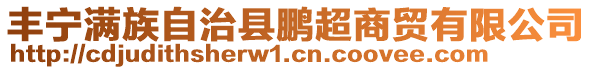 丰宁满族自治县鹏超商贸有限公司
http://cdjudithsherw1.cn.coovee.com